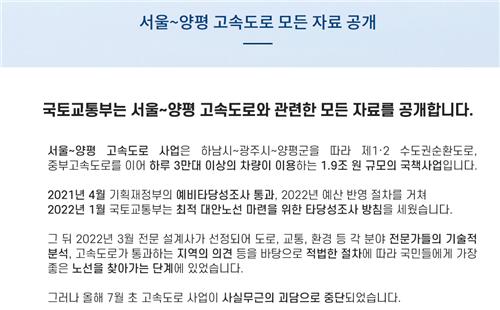 서울~양평 고속도로 모든 자료 공개

국토교통부는 서울~양평 고속도로와 관련한 모든 자료를 공개합니다.

서울~양평 고속도로 사업은 하남시~광주시~양평군을 따라 제1·2 수도권순환도로, 중부고속도로를 이어 하루 3만대 이상의 차량이 이용하는 1.9조 원 규모의 국책사업입니다.

2021년 4월 기획재정부의 예비타당성조사 통과, 2022년 예산 반영 절차를 거쳐 2022년 1월 국토교통부는 최적 대안노선 마련을 위한 타당성조사 방침을 세웠습니다.

그 뒤 2022년 3월 전문 설계사가 선정되어 도로, 교통, 환경 등 각 분야 전문가들의 기술적 분석, 고속도로가 통과하는 지역의 의견 등을 바탕으로 적법한 절차에 따라 국민들에게 가장 좋은 노선을 찾아가는 단계에 있었습니다.

그러나 올해 7월 초 고속도로 사업이 사실무근의 괴담으로 중단되었습니다.